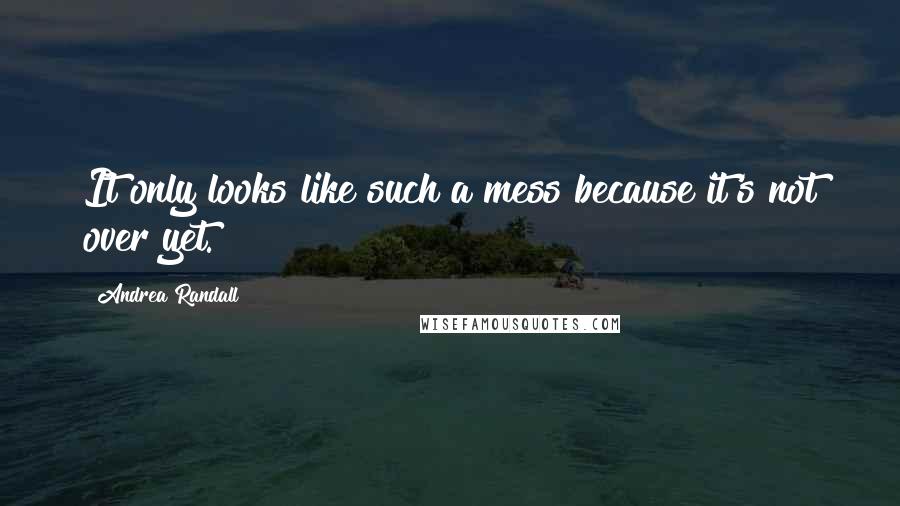 It only looks like such a mess because it's not over yet.

Andrea Randall

WISEFAMOUSQUOTES.COM